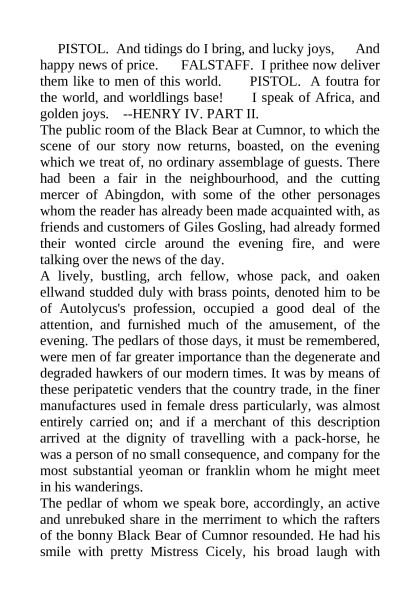 PISTOL. And tidings do I bring, and lucky joys, And happy news of price. FALSTAFF. I prithee now deliver them like to men of this world. PISTOL. A foutra for the world, and worldlings base! I speak of Africa, and golden joys. --HENRY IV. PART II.

The public room of the Black Bear at Cumnor, to which the scene of our story now returns, boasted, on the evening which we treat of, no ordinary assemblage of guests. There had been a fair in the neighbourhood, and the cutting mercer of Abingdon, with some of the other personages whom the reader has already been made acquainted with, as friends and customers of Giles Gosling, had already formed their wonted circle around the evening fire, and were talking over the news of the day.

A lively, bustling, arch fellow, whose pack, and oaken ellwand studded duly with brass points, denoted him to be of Autolycus's profession, occupied a good deal of the attention, and furnished much of the amusement, of the evening. The pedlars of those days, it must be remembered, were men of far greater importance than the degenerate and degraded hawkers of our modern times. It was by means of these peripatetic venders that the country trade, in the finer manufactures used in female dress particularly, was almost entirely carried on; and if a merchant of this description arrived at the dignity of travelling with a pack-horse, he was a person of no small consequence, and company for the most substantial yeoman or franklin whom he might meet in his wanderings.

The pedlar of whom we speak bore, accordingly, an active and unrebuked share in the merriment to which the rafters of the bonny Black Bear of Cumnor resounded. He had his smile with pretty Mistress Cicely, his broad laugh with